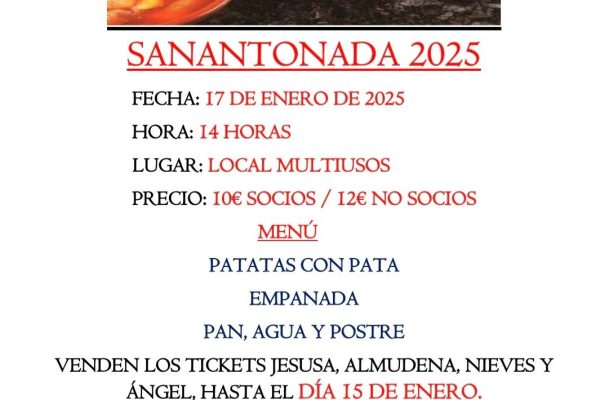 SANANTONADA 2025

FECHA: 17 DE ENERO DE 2025

HORA: 14 HORAS

LUGAR: LOCAL MULTIUSOS

PRECIO: 10€ SOCIOS / 12€ NO SOCIOS

MENÚ

PATATAS CON PATA

EMPANADA

PAN, AGUA Y POSTRE

VENDEN LOS TICKETS JESUSA, ALMUDENA, NIEVES Y ÁNGEL, HASTA EL DÍA 15 DE ENERO.